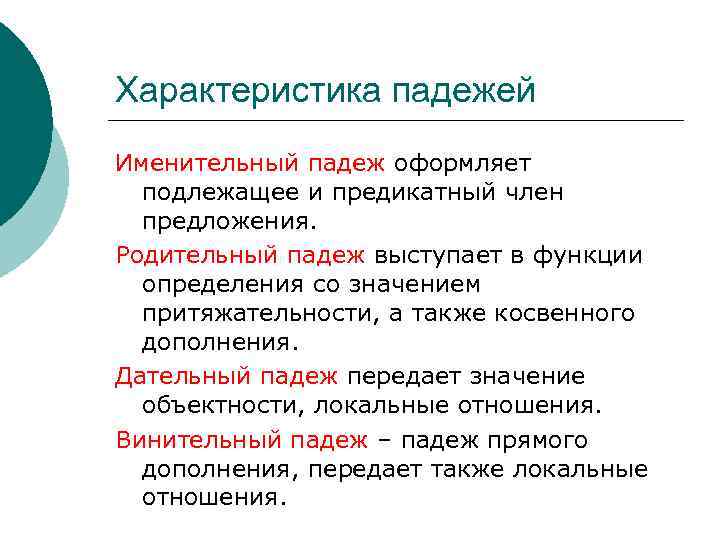 Характеристика падежей

Именительный падеж оформляет подлежащее и предикатный член предложения.

Родительный падеж выступает в функции определения со значением притяжательности, а также косвенного дополнения.

Дательный падеж передает значение объектности, локальные отношения.

Винительный падеж – падеж прямого дополнения, передает также локальные отношения.